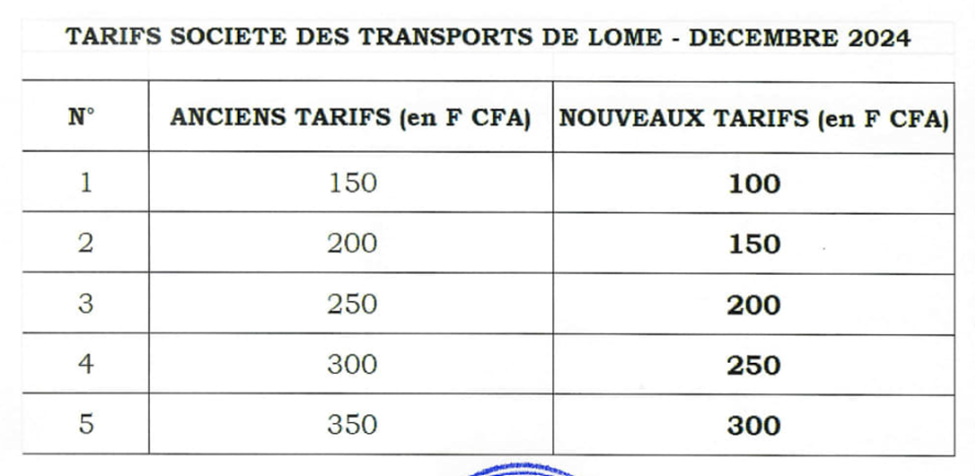 TARIFS SOCIETE DES TRANSPORTS DE LOME - DECEMBRE 2024

| N° | ANCIENS TARIFS (en F CFA) | NOUVEAUX TARIFS (en F CFA) |
|---|---|---|
| 1 | 150 | 100 |
| 2 | 200 | 150 |
| 3 | 250 | 200 |
| 4 | 300 | 250 |
| 5 | 350 | 300 |